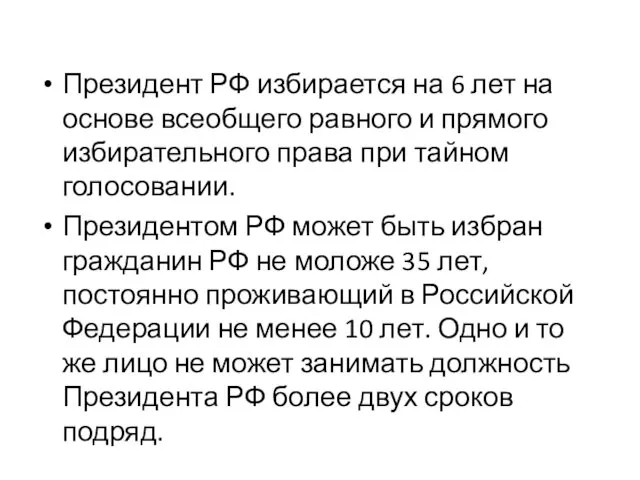 • Президент РФ избирается на 6 лет на основе всеобщего равного и прямого избирательного права при тайном голосовании.

• Президентом РФ может быть избран гражданин РФ не моложе 35 лет, постоянно проживающий в Российской Федерации не менее 10 лет. Одно и то же лицо не может занимать должность Президента РФ более двух сроков подряд.